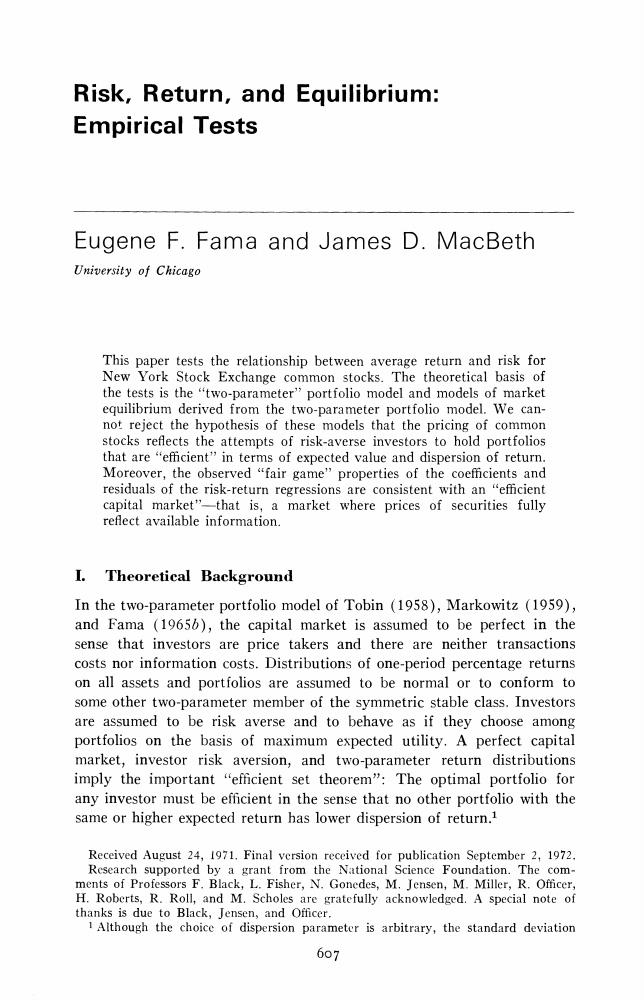 Risk, Return, and Equilibrium: Empirical Tests

Eugene F. Fama and James D. MacBeth

University of Chicago

This paper tests the relationship between average return and risk for New York Stock Exchange common stocks. The theoretical basis of the tests is the "two-parameter" portfolio model and models of market equilibrium derived from the two-parameter portfolio model. We cannot reject the hypothesis of these models that the pricing of common stocks reflects the attempts of risk-averse investors to hold portfolios that are "efficient" in terms of expected value and dispersion of return. Moreover, the observed "fair game" properties of the coefficients and residuals of the risk-return regressions are consistent with an "efficient capital market"—that is, a market where prices of securities fully reflect available information.

I. Theoretical Background

In the two-parameter portfolio model of Tobin (1958), Markowitz (1959), and Fama (1965b), the capital market is assumed to be perfect in the sense that investors are price takers and there are neither transactions costs nor information costs. Distributions of one-period percentage returns on all assets and portfolios are assumed to be normal or to conform to some other two-parameter member of the symmetric stable class. Investors are assumed to be risk averse and to behave as if they choose among portfolios on the basis of maximum expected utility. A perfect capital market, investor risk aversion, and two-parameter return distributions imply the important "efficient set theorem": The optimal portfolio for any investor must be efficient in the sense that no other portfolio with the same or higher expected return has lower dispersion of return.$^1$

Received August 24, 1971. Final version received for publication September 2, 1972. Research supported by a grant from the National Science Foundation. The comments of Professors F. Black, L. Fisher, N. Gonedes, M. Jensen, M. Miller, R. Officer, H. Roberts, R. Roll, and M. Scholes are gratefully acknowledged. A special note of thanks is due to Black, Jensen, and Officer.

$^1$ Although the choice of dispersion parameter is arbitrary, the standard deviation

607